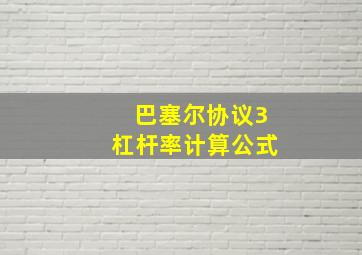 巴塞尔协议3
杠杆率计算公式